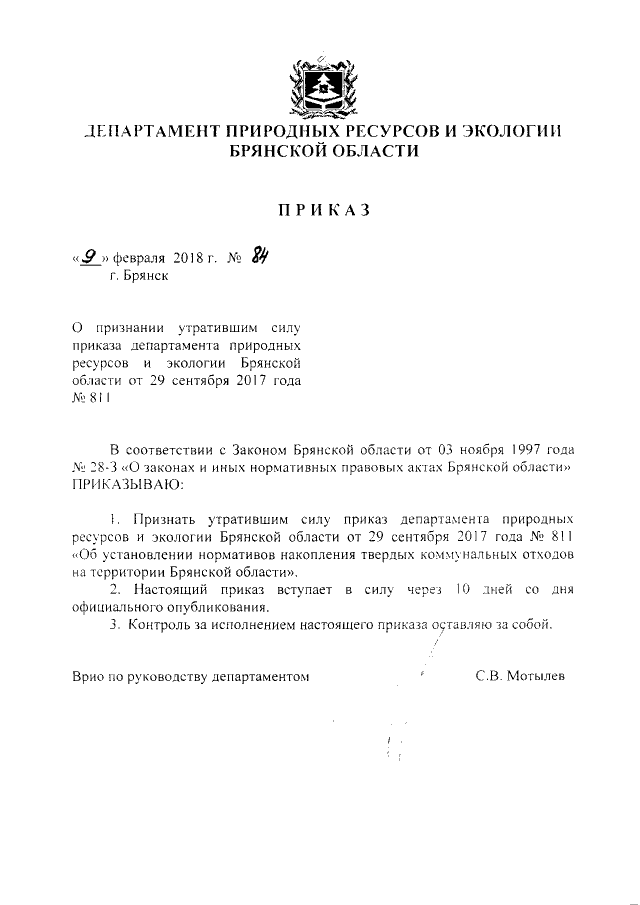 ДЕПАРТАМЕНТ ПРИРОДНЫХ РЕСУРСОВ И ЭКОЛОГИИ БРЯНСКОЙ ОБЛАСТИ

ПРИКАЗ

«9» февраля 2018 г. № 84
г. Брянск

О признании утратившим силу приказа департамента природных ресурсов и экологии Брянской области от 29 сентября 2017 года № 811

В соответствии с Законом Брянской области от 03 ноября 1997 года № 28-З «О законах и иных нормативных правовых актах Брянской области» ПРИКАЗЫВАЮ:

1. Признать утратившим силу приказ департамента природных ресурсов и экологии Брянской области от 29 сентября 2017 года № 811 «Об установлении нормативов накопления твердых коммунальных отходов на территории Брянской области».

2. Настоящий приказ вступает в силу через 10 дней со дня официального опубликования.

3. Контроль за исполнением настоящего приказа оставляю за собой.

Врио по руководству департаментом С.В. Мотылев